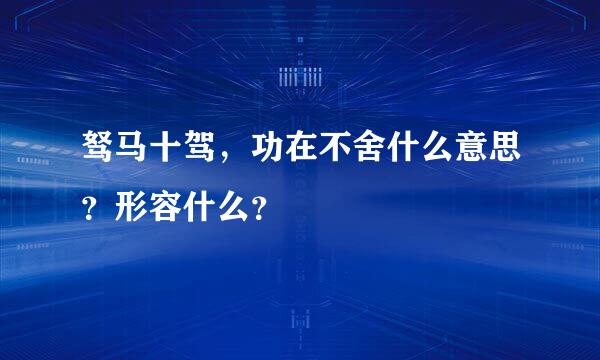 驽马十驾，功在不舍什么意思？形容什么？